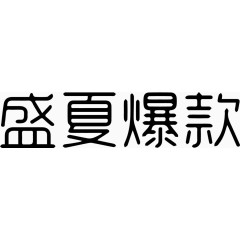 盛夏爆款